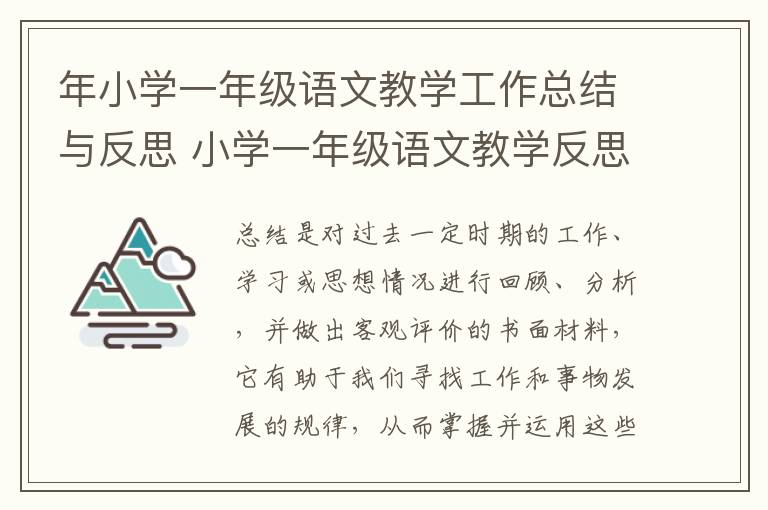 年小学一年级语文教学工作总结与反思 小学一年级语文教学反思

总结是对过去一定时期的工作、学习或思想情况进行回顾、分析，并做出客观评价的书面材料，它有助于我们寻找工作和事物发展的规律，从而掌握并运用这些